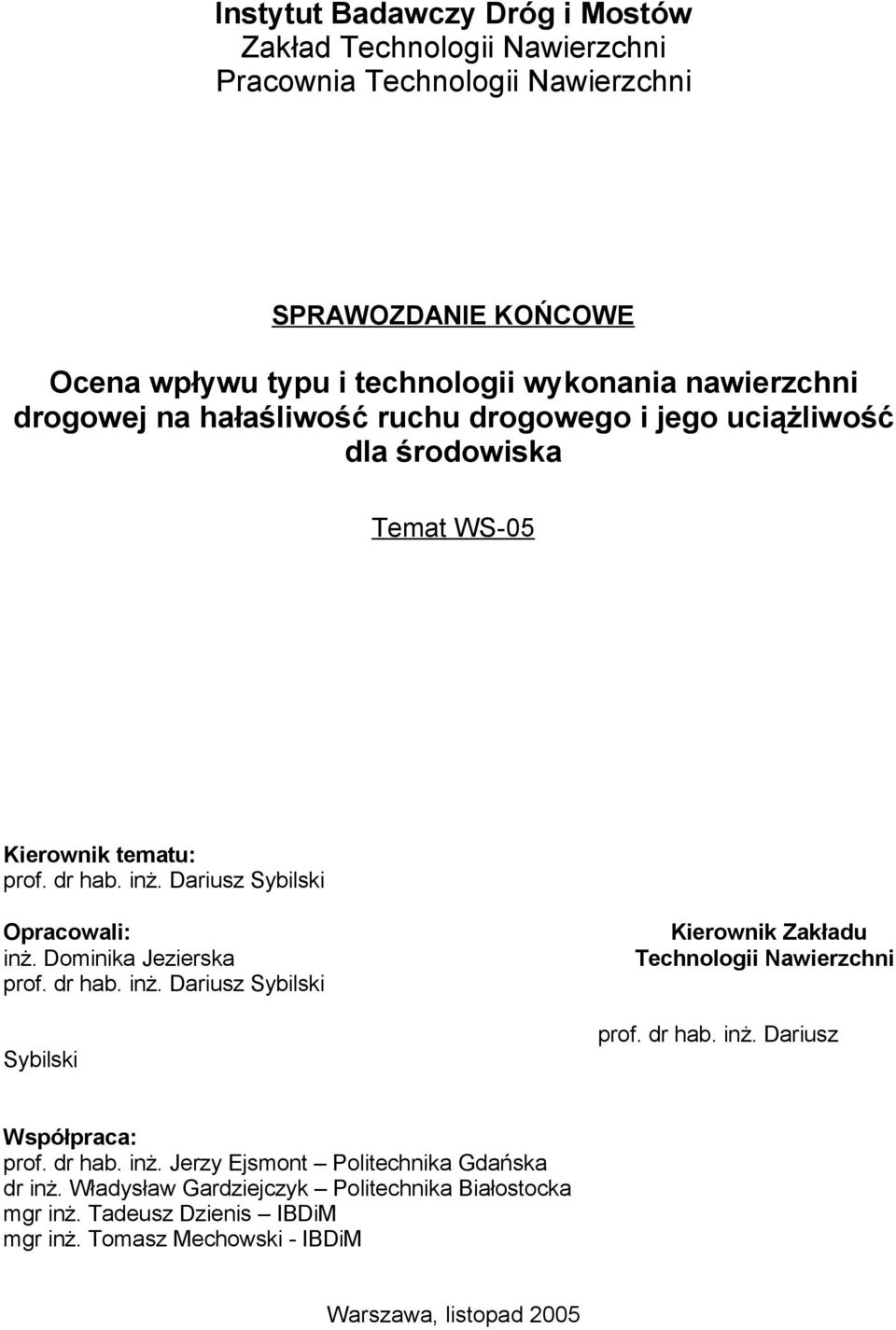 Instytut Badawczy Dróg i Mostów
Zakład Technologii Nawierzchni
Pracownia Technologii Nawierzchni

SPRAWOZDANIE KOŃCOWE

Ocena wpływu typu i technologii wykonania nawierzchni drogowej na hałaśliwość ruchu drogowego i jego uciążliwość dla środowiska

Temat WS-05

Kierownik tematu:
prof. dr hab. inż. Dariusz Sybilski

Opracowali:
inż. Dominika Jezierska
prof. dr hab. inż. Dariusz Sybilski

Kierownik Zakładu
Technologii Nawierzchni

prof. dr hab. inż. Dariusz

Sybilski

Współpraca:
prof. dr hab. inż. Jerzy Ejsmont – Politechnika Gdańska
dr inż. Władysław Gardziejczyk – Politechnika Białostocka
mgr inż. Tadeusz Dzienis – IBDiM
mgr inż. Tomasz Mechowski - IBDiM

Warszawa, listopad 2005